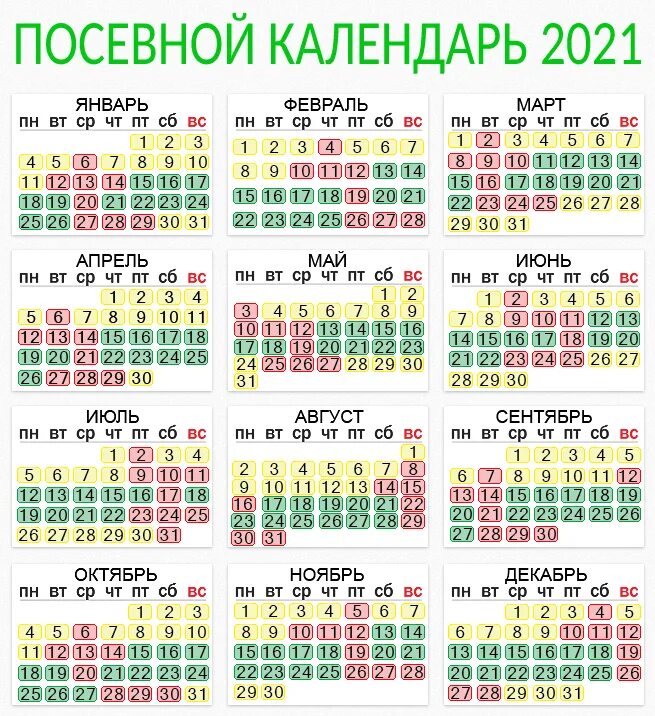 ПОСЕВНОЙ КАЛЕНДАРЬ 2021

ЯНВАРЬ

| пн | вт | ср | чт | пт | сб | вс |
|---|---|---|---|---|---|---|
| | | | | 1 | 2 | 3 |
| 4 | 5 | 6 | 7 | 8 | 9 | 10 |
| 11 | 12 | 13 | 14 | 15 | 16 | 17 |
| 18 | 19 | 20 | 21 | 22 | 23 | 24 |
| 25 | 26 | 27 | 28 | 29 | 30 | 31 |

ФЕВРАЛЬ

| пн | вт | ср | чт | пт | сб | вс |
|---|---|---|---|---|---|---|
| 1 | 2 | 3 | 4 | 5 | 6 | 7 |
| 8 | 9 | 10 | 11 | 12 | 13 | 14 |
| 15 | 16 | 17 | 18 | 19 | 20 | 21 |
| 22 | 23 | 24 | 25 | 26 | 27 | 28 |

МАРТ

| пн | вт | ср | чт | пт | сб | вс |
|---|---|---|---|---|---|---|
| 1 | 2 | 3 | 4 | 5 | 6 | 7 |
| 8 | 9 | 10 | 11 | 12 | 13 | 14 |
| 15 | 16 | 17 | 18 | 19 | 20 | 21 |
| 22 | 23 | 24 | 25 | 26 | 27 | 28 |
| 29 | 30 | 31 | | | | |

АПРЕЛЬ

| пн | вт | ср | чт | пт | сб | вс |
|---|---|---|---|---|---|---|
| | | | 1 | 2 | 3 | 4 |
| 5 | 6 | 7 | 8 | 9 | 10 | 11 |
| 12 | 13 | 14 | 15 | 16 | 17 | 18 |
| 19 | 20 | 21 | 22 | 23 | 24 | 25 |
| 26 | 27 | 28 | 29 | 30 | | |

МАЙ

| пн | вт | ср | чт | пт | сб | вс |
|---|---|---|---|---|---|---|
| | | | | | 1 | 2 |
| 3 | 4 | 5 | 6 | 7 | 8 | 9 |
| 10 | 11 | 12 | 13 | 14 | 15 | 16 |
| 17 | 18 | 19 | 20 | 21 | 22 | 23 |
| 24 | 25 | 26 | 27 | 28 | 29 | 30 |
| 31 | | | | | | |

ИЮНЬ

| пн | вт | ср | чт | пт | сб | вс |
|---|---|---|---|---|---|---|
| | 1 | 2 | 3 | 4 | 5 | 6 |
| 7 | 8 | 9 | 10 | 11 | 12 | 13 |
| 14 | 15 | 16 | 17 | 18 | 19 | 20 |
| 21 | 22 | 23 | 24 | 25 | 26 | 27 |
| 28 | 29 | 30 | | | | |

ИЮЛЬ

| пн | вт | ср | чт | пт | сб | вс |
|---|---|---|---|---|---|---|
| | | | 1 | 2 | 3 | 4 |
| 5 | 6 | 7 | 8 | 9 | 10 | 11 |
| 12 | 13 | 14 | 15 | 16 | 17 | 18 |
| 19 | 20 | 21 | 22 | 23 | 24 | 25 |
| 26 | 27 | 28 | 29 | 30 | 31 | |

АВГУСТ

| пн | вт | ср | чт | пт | сб | вс |
|---|---|---|---|---|---|---|
| | | | | | | 1 |
| 2 | 3 | 4 | 5 | 6 | 7 | 8 |
| 9 | 10 | 11 | 12 | 13 | 14 | 15 |
| 16 | 17 | 18 | 19 | 20 | 21 | 22 |
| 23 | 24 | 25 | 26 | 27 | 28 | 29 |
| 30 | 31 | | | | | |

СЕНТЯБРЬ

| пн | вт | ср | чт | пт | сб | вс |
|---|---|---|---|---|---|---|
| | | 1 | 2 | 3 | 4 | 5 |
| 6 | 7 | 8 | 9 | 10 | 11 | 12 |
| 13 | 14 | 15 | 16 | 17 | 18 | 19 |
| 20 | 21 | 22 | 23 | 24 | 25 | 26 |
| 27 | 28 | 29 | 30 | | | |

ОКТЯБРЬ

| пн | вт | ср | чт | пт | сб | вс |
|---|---|---|---|---|---|---|
| | | | | 1 | 2 | 3 |
| 4 | 5 | 6 | 7 | 8 | 9 | 10 |
| 11 | 12 | 13 | 14 | 15 | 16 | 17 |
| 18 | 19 | 20 | 21 | 22 | 23 | 24 |
| 25 | 26 | 27 | 28 | 29 | 30 | 31 |

НОЯБРЬ

| пн | вт | ср | чт | пт | сб | вс |
|---|---|---|---|---|---|---|
| 1 | 2 | 3 | 4 | 5 | 6 | 7 |
| 8 | 9 | 10 | 11 | 12 | 13 | 14 |
| 15 | 16 | 17 | 18 | 19 | 20 | 21 |
| 22 | 23 | 24 | 25 | 26 | 27 | 28 |
| 29 | 30 | | | | | |

ДЕКАБРЬ

| пн | вт | ср | чт | пт | сб | вс |
|---|---|---|---|---|---|---|
| | | 1 | 2 | 3 | 4 | 5 |
| 6 | 7 | 8 | 9 | 10 | 11 | 12 |
| 13 | 14 | 15 | 16 | 17 | 18 | 19 |
| 20 | 21 | 22 | 23 | 24 | 25 | 26 |
| 27 | 28 | 29 | 30 | 31 | | |